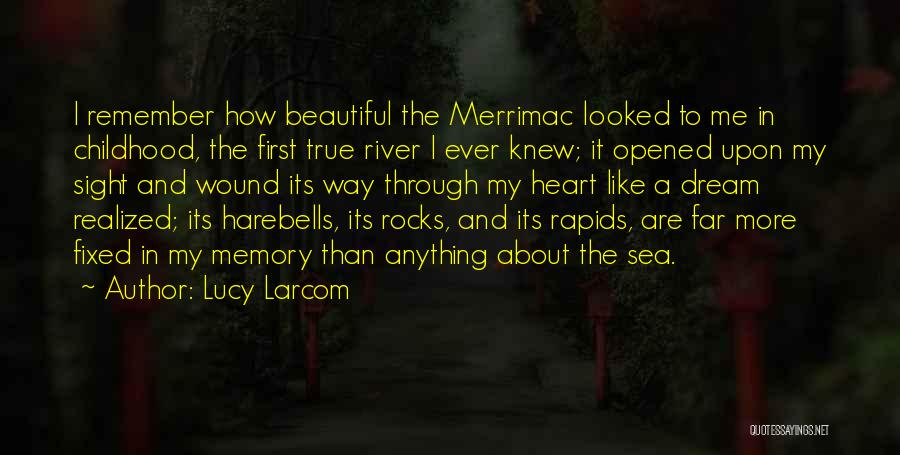 I remember how beautiful the Merrimac looked to me in childhood, the first true river I ever knew; it opened upon my sight and wound its way through my heart like a dream realized; its harebells, its rocks, and its rapids, are far more fixed in my memory than anything about the sea.
~ Author: Lucy Larcom

QUOTESSAYINGS.NET